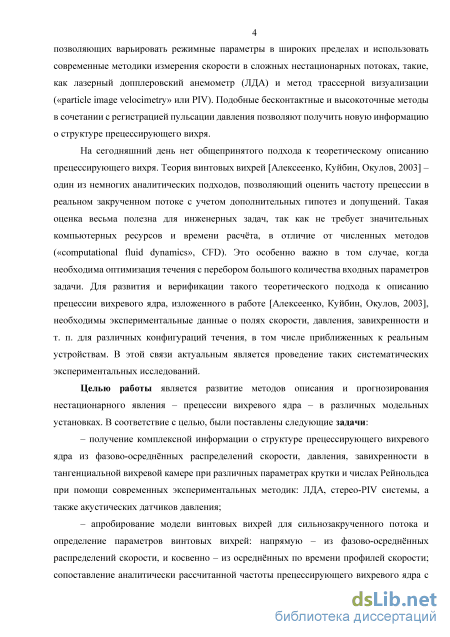 4

позволяющих варьировать режимные параметры в широких пределах и использовать современные методики измерения скорости в сложных нестационарных потоках, такие, как лазерный допплеровский анемометр (ЛДА) и метод трассерной визуализации («particle image velocimetry» или PIV). Подобные бесконтактные и высокоточные методы в сочетании с регистрацией пульсации давления позволяют получить новую информацию о структуре прецессирующего вихря.

На сегодняшний день нет общепринятого подхода к теоретическому описанию прецессирующего вихря. Теория винтовых вихрей [Алексеенко, Куйбин, Окулов, 2003] – один из немногих аналитических подходов, позволяющий оценить частоту прецессии в реальном закрученном потоке с учетом дополнительных гипотез и допущений. Такая оценка весьма полезна для инженерных задач, так как не требует значительных компьютерных ресурсов и времени расчёта, в отличие от численных методов («computational fluid dynamics», CFD). Это особенно важно в том случае, когда необходима оптимизация течения с перебором большого количества входных параметров задачи. Для развития и верификации такого теоретического подхода к описанию прецессии вихревого ядра, изложенного в работе [Алексеенко, Куйбин, Окулов, 2003], необходимы экспериментальные данные о полях скорости, давления, завихренности и т. п. для различных конфигураций течения, в том числе приближенных к реальным устройствам. В этой связи актуальным является проведение таких систематических экспериментальных исследований.

Целью работы является развитие методов описания и прогнозирования нестационарного явления – прецессии вихревого ядра – в различных модельных установках. В соответствие с целью, были поставлены следующие задачи:

– получение комплексной информации о структуре прецессирующего вихревого ядра из фазово-осреднённых распределений скорости, давления, завихренности в тангенциальной вихревой камере при различных параметрах крутки и числах Рейнольдса при помощи современных экспериментальных методик: ЛДА, стерео-PIV системы, а также акустических датчиков давления;

– апробирование модели винтовых вихрей для сильнозакрученного потока и определение параметров винтовых вихрей: напрямую – из фазово-осреднённых распределений скорости, и косвенно – из осреднённых по времени профилей скорости; сопоставление аналитически рассчитанной частоты прецессирующего вихревого ядра с

dsLib.net
библиотека диссертаций